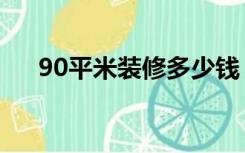 90平米装修多少钱